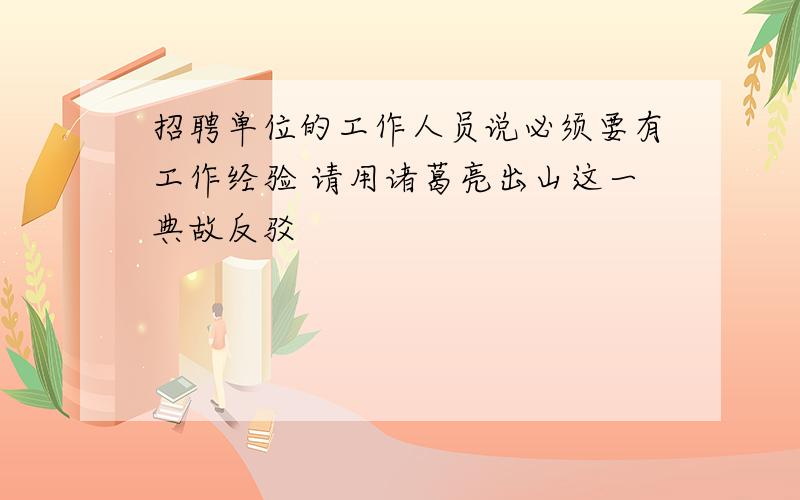 招聘单位的工作人员说必须要有工作经验 请用诸葛亮出山这一典故反驳